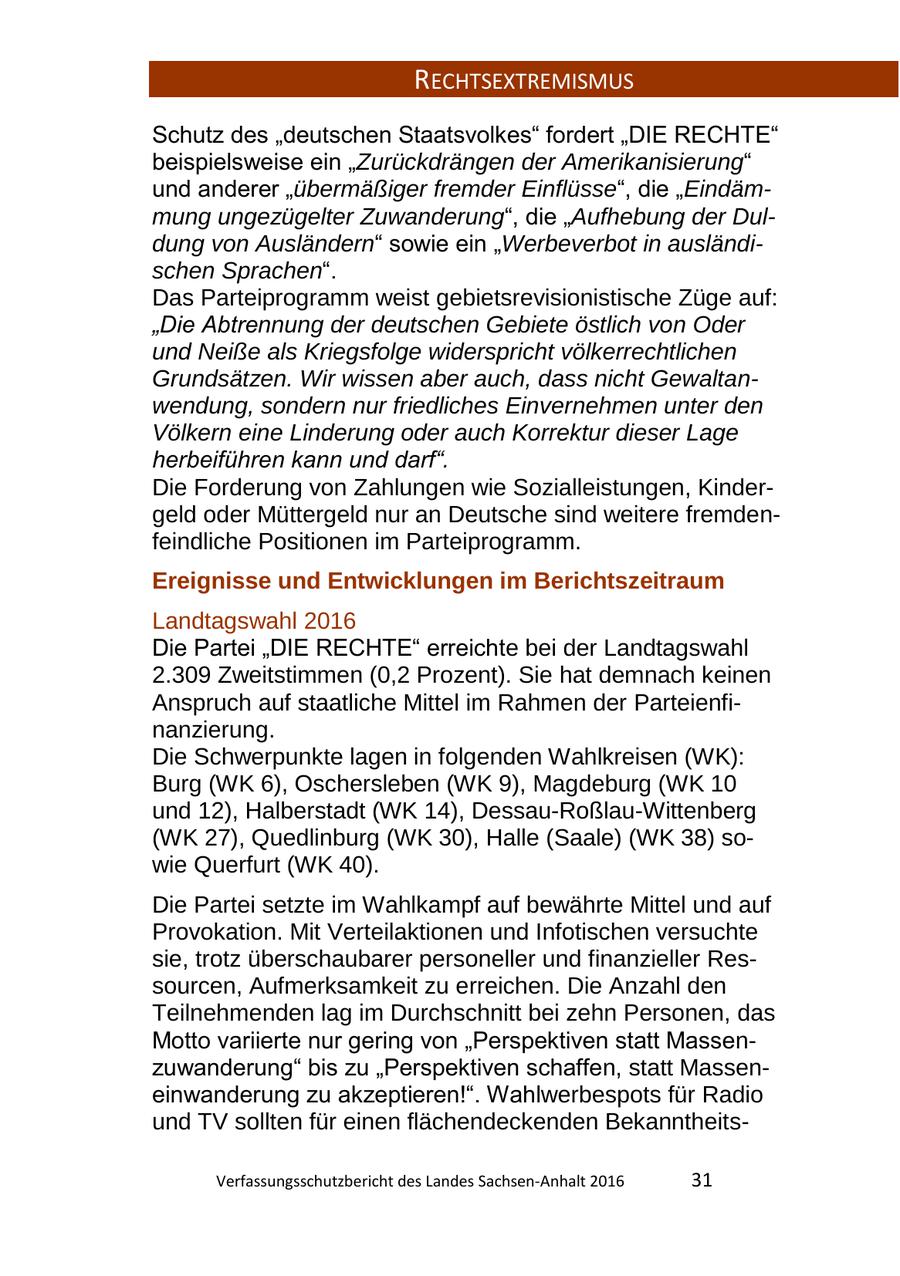 RECHTSEXTREMISMUS

Schutz des „deutschen Staatsvolkes“ fordert „DIE RECHTE“ beispielsweise ein „Zurückdrängen der Amerikanisierung“ und anderer „übermäßiger fremder Einflüsse“, die „Eindämmung ungezügelter Zuwanderung“, die „Aufhebung der Duldung von Ausländern“ sowie ein „Werbeverbot in ausländischen Sprachen“.
Das Parteiprogramm weist gebietsrevisionistische Züge auf: „Die Abtrennung der deutschen Gebiete östlich von Oder und Neiße als Kriegsfolge widerspricht völkerrechtlichen Grundsätzen. Wir wissen aber auch, dass nicht Gewaltanwendung, sondern nur friedliches Einvernehmen unter den Völkern eine Linderung oder auch Korrektur dieser Lage herbeiführen kann und darf“.
Die Forderung von Zahlungen wie Sozialleistungen, Kindergeld oder Müttergeld nur an Deutsche sind weitere fremdenfeindliche Positionen im Parteiprogramm.

Ereignisse und Entwicklungen im Berichtszeitraum

Landtagswahl 2016
Die Partei „DIE RECHTE“ erreichte bei der Landtagswahl 2.309 Zweitstimmen (0,2 Prozent). Sie hat demnach keinen Anspruch auf staatliche Mittel im Rahmen der Parteienfinanzierung.
Die Schwerpunkte lagen in folgenden Wahlkreisen (WK): Burg (WK 6), Oschersleben (WK 9), Magdeburg (WK 10 und 12), Halberstadt (WK 14), Dessau-Roßlau-Wittenberg (WK 27), Quedlinburg (WK 30), Halle (Saale) (WK 38) sowie Querfurt (WK 40).

Die Partei setzte im Wahlkampf auf bewährte Mittel und auf Provokation. Mit Verteilaktionen und Infotischen versuchte sie, trotz überschaubarer personeller und finanzieller Ressourcen, Aufmerksamkeit zu erreichen. Die Anzahl den Teilnehmenden lag im Durchschnitt bei zehn Personen, das Motto variierte nur gering von „Perspektiven statt Massenzuwanderung“ bis zu „Perspektiven schaffen, statt Masseneinwanderung zu akzeptieren!“. Wahlwerbespots für Radio und TV sollten für einen flächendeckenden Bekanntheits-

Verfassungsschutzbericht des Landes Sachsen-Anhalt 2016 31